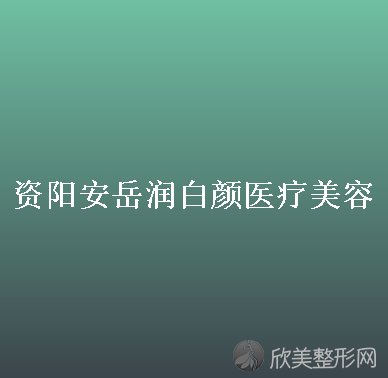 资阳安岳润白颜医疗美容

欣美整形网